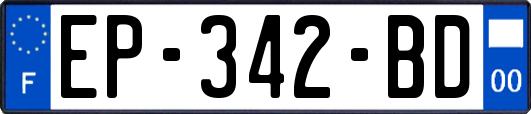 F
EP-342-BD
00